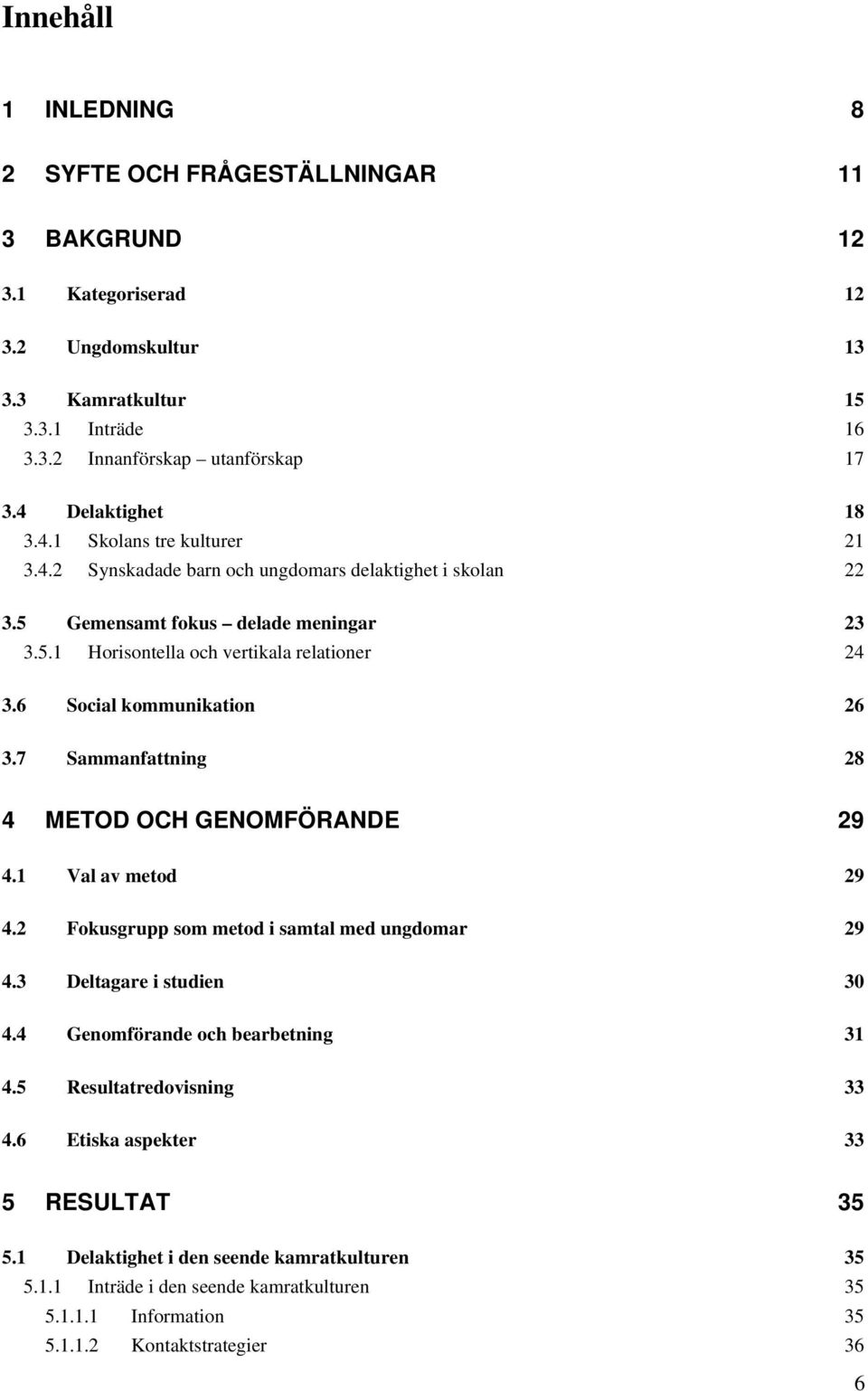 Innehåll

1 INLEDNING 8

2 SYFTE OCH FRÅGESTÄLLNINGAR 11

3 BAKGRUND 12

3.1 Kategoriserad 12

3.2 Ungdomskultur 13

3.3 Kamratkultur 15
3.3.1 Inträde 16
3.3.2 Innanförskap – utanförskap 17

3.4 Delaktighet 18
3.4.1 Skolans tre kulturer 21
3.4.2 Synskadade barn och ungdomars delaktighet i skolan 22

3.5 Gemensamt fokus – delade meningar 23
3.5.1 Horisontella och vertikala relationer 24

3.6 Social kommunikation 26

3.7 Sammanfattning 28

4 METOD OCH GENOMFÖRANDE 29

4.1 Val av metod 29

4.2 Fokusgrupp som metod i samtal med ungdomar 29

4.3 Deltagare i studien 30

4.4 Genomförande och bearbetning 31

4.5 Resultatredovisning 33

4.6 Etiska aspekter 33

5 RESULTAT 35

5.1 Delaktighet i den seende kamratkulturen 35
5.1.1 Inträde i den seende kamratkulturen 35
5.1.1.1 Information 35
5.1.1.2 Kontaktstrategier 36

6